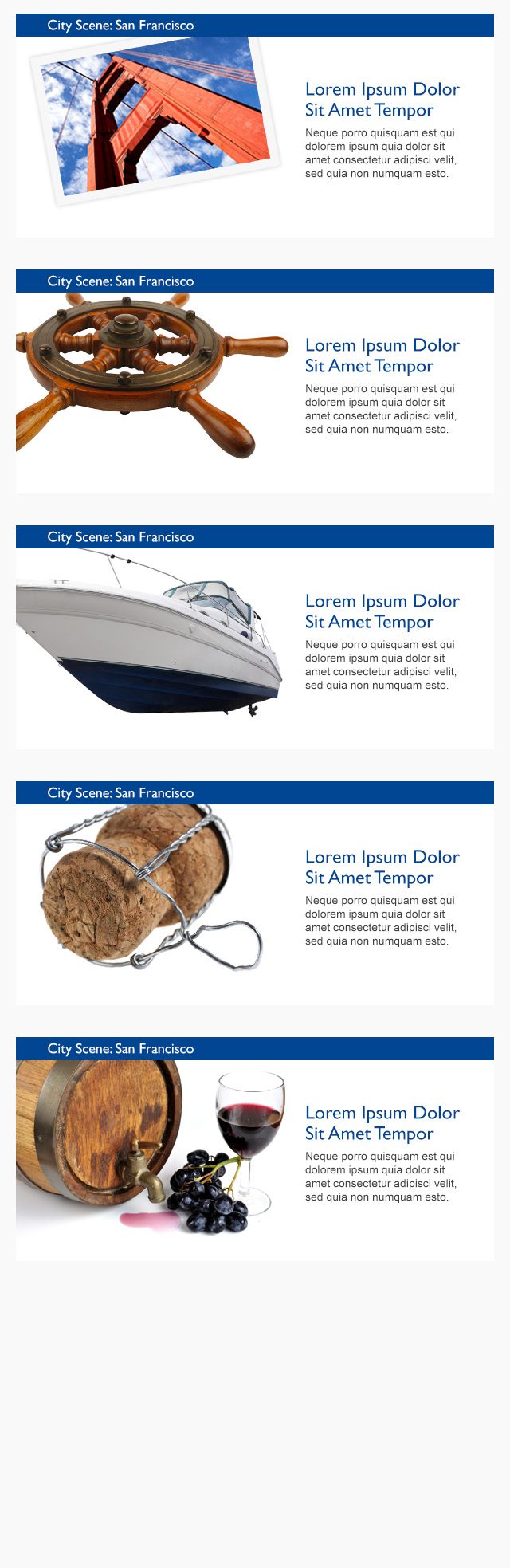 City Scene: San Francisco

Lorem Ipsum Dolor Sit Amet Tempor

Neque porro quisquam est qui dolorem ipsum quia dolor sit amet consectetur adipisci velit, sed quia non numquam esto.

City Scene: San Francisco

Lorem Ipsum Dolor Sit Amet Tempor

Neque porro quisquam est qui dolorem ipsum quia dolor sit amet consectetur adipisci velit, sed quia non numquam esto.

City Scene: San Francisco

Lorem Ipsum Dolor Sit Amet Tempor

Neque porro quisquam est qui dolorem ipsum quia dolor sit amet consectetur adipisci velit, sed quia non numquam esto.

City Scene: San Francisco

Lorem Ipsum Dolor Sit Amet Tempor

Neque porro quisquam est qui dolorem ipsum quia dolor sit amet consectetur adipisci velit, sed quia non numquam esto.

City Scene: San Francisco

Lorem Ipsum Dolor Sit Amet Tempor

Neque porro quisquam est qui dolorem ipsum quia dolor sit amet consectetur adipisci velit, sed quia non numquam esto.